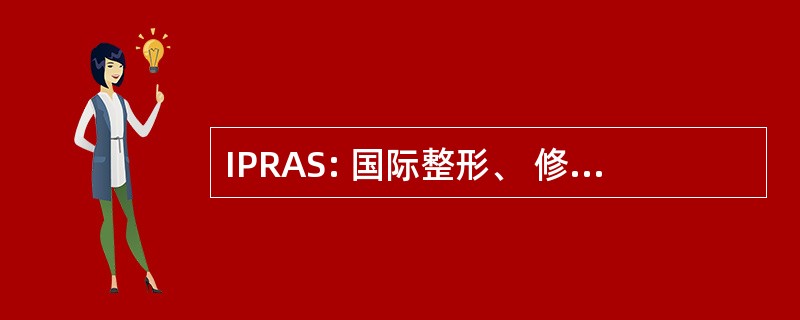 IPRAS: 国际整形、 修...